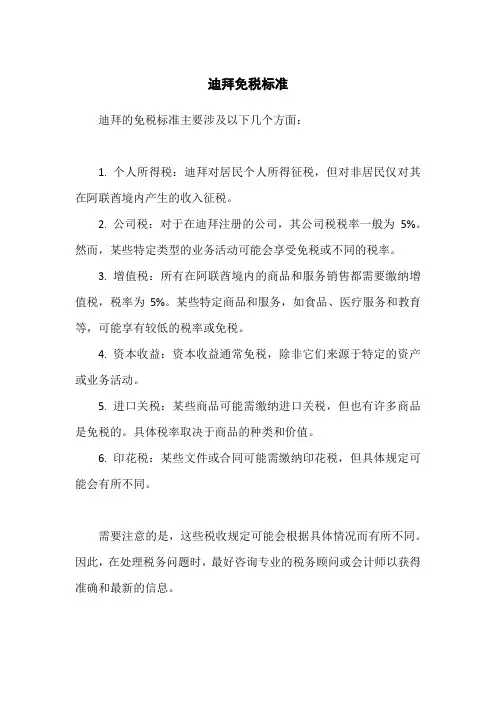 迪拜免税标准

迪拜的免税标准主要涉及以下几个方面：

1. 个人所得税：迪拜对居民个人所得征税，但对非居民仅对其在阿联酋境内产生的收入征税。

2. 公司税：对于在迪拜注册的公司，其公司税税率一般为 5%。然而，某些特定类型的业务活动可能会享受免税或不同的税率。

3. 增值税：所有在阿联酋境内的商品和服务销售都需要缴纳增值税，税率为 5%。某些特定商品和服务，如食品、医疗服务和教育等，可能享有较低的税率或免税。

4. 资本收益：资本收益通常免税，除非它们来源于特定的资产或业务活动。

5. 进口关税：某些商品可能需缴纳进口关税，但也有许多商品是免税的。具体税率取决于商品的种类和价值。

6. 印花税：某些文件或合同可能需缴纳印花税，但具体规定可能会有所不同。

需要注意的是，这些税收规定可能会根据具体情况而有所不同。因此，在处理税务问题时，最好咨询专业的税务顾问或会计师以获得准确和最新的信息。